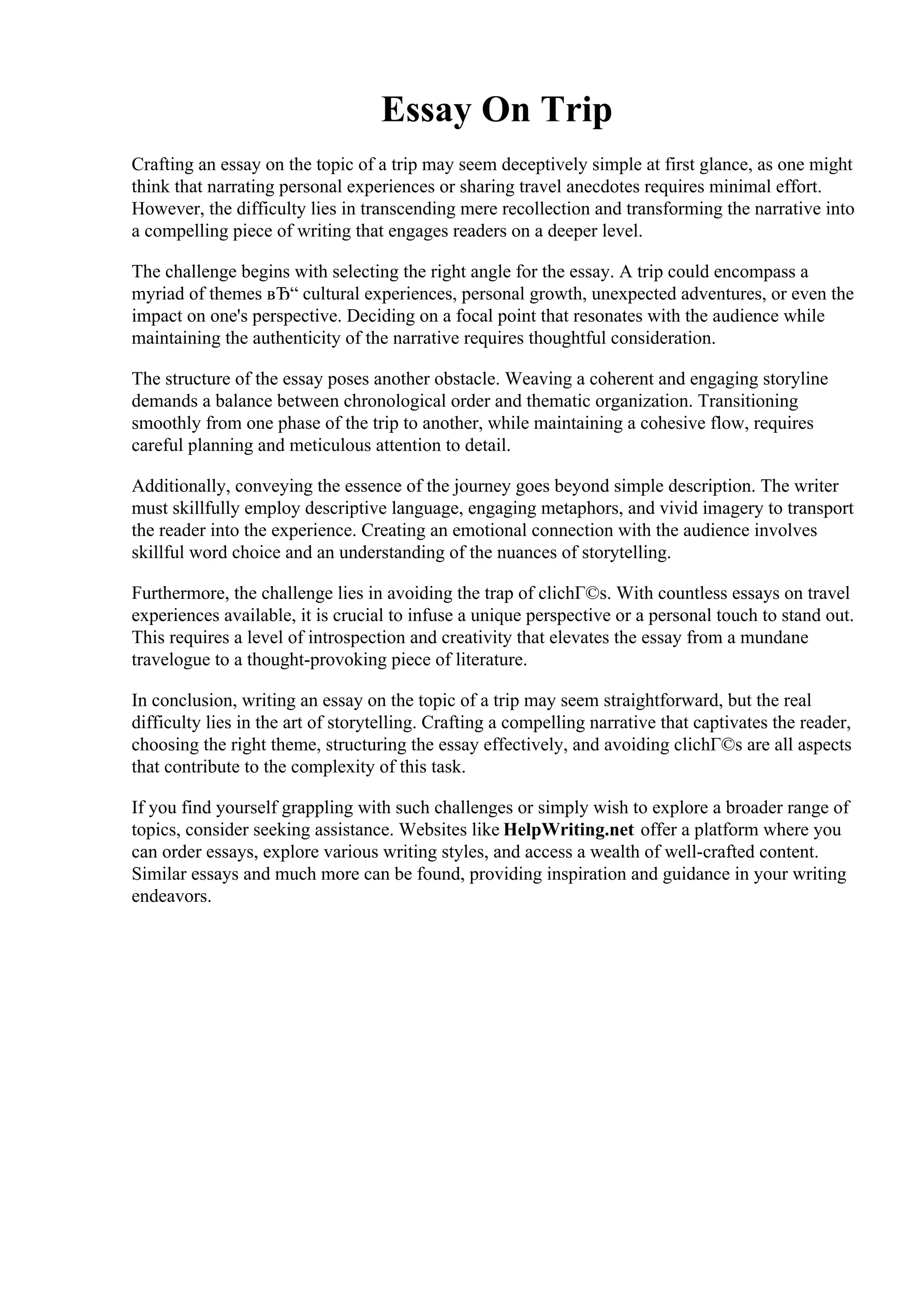 Essay On Trip

Crafting an essay on the topic of a trip may seem deceptively simple at first glance, as one might think that narrating personal experiences or sharing travel anecdotes requires minimal effort. However, the difficulty lies in transcending mere recollection and transforming the narrative into a compelling piece of writing that engages readers on a deeper level.

The challenge begins with selecting the right angle for the essay. A trip could encompass a myriad of themes вЂ“ cultural experiences, personal growth, unexpected adventures, or even the impact on one's perspective. Deciding on a focal point that resonates with the audience while maintaining the authenticity of the narrative requires thoughtful consideration.

The structure of the essay poses another obstacle. Weaving a coherent and engaging storyline demands a balance between chronological order and thematic organization. Transitioning smoothly from one phase of the trip to another, while maintaining a cohesive flow, requires careful planning and meticulous attention to detail.

Additionally, conveying the essence of the journey goes beyond simple description. The writer must skillfully employ descriptive language, engaging metaphors, and vivid imagery to transport the reader into the experience. Creating an emotional connection with the audience involves skillful word choice and an understanding of the nuances of storytelling.

Furthermore, the challenge lies in avoiding the trap of clichГ©s. With countless essays on travel experiences available, it is crucial to infuse a unique perspective or a personal touch to stand out. This requires a level of introspection and creativity that elevates the essay from a mundane travelogue to a thought-provoking piece of literature.

In conclusion, writing an essay on the topic of a trip may seem straightforward, but the real difficulty lies in the art of storytelling. Crafting a compelling narrative that captivates the reader, choosing the right theme, structuring the essay effectively, and avoiding clichГ©s are all aspects that contribute to the complexity of this task.

If you find yourself grappling with such challenges or simply wish to explore a broader range of topics, consider seeking assistance. Websites like HelpWriting.net offer a platform where you can order essays, explore various writing styles, and access a wealth of well-crafted content. Similar essays and much more can be found, providing inspiration and guidance in your writing endeavors.